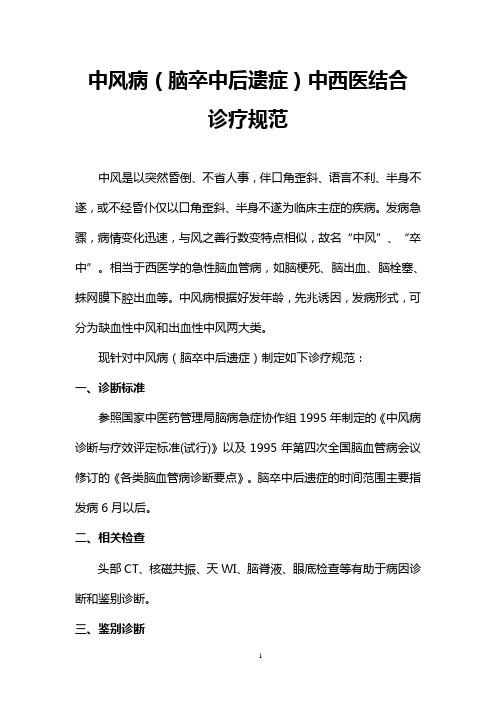 中风病（脑卒中后遗症）中西医结合诊疗规范

中风是以突然昏倒、不省人事，伴口角歪斜、语言不利、半身不遂，或不经昏仆仅以口角歪斜、半身不遂为临床主症的疾病。发病急骤，病情变化迅速，与风之善行数变特点相似，故名“中风”、“卒中”。相当于西医学的急性脑血管病，如脑梗死、脑出血、脑栓塞、蛛网膜下腔出血等。中风病根据好发年龄，先兆诱因，发病形式，可分为缺血性中风和出血性中风两大类。

现针对中风病（脑卒中后遗症）制定如下诊疗规范：

一、诊断标准

参照国家中医药管理局脑病急症协作组 1995 年制定的《中风病诊断与疗效评定标准(试行)》以及 1995 年第四次全国脑血管病会议修订的《各类脑血管病诊断要点》。脑卒中后遗症的时间范围主要指发病 6 月以后。

二、相关检查

头部 CT、核磁共振、天 WI、脑脊液、眼底检查等有助于病因诊断和鉴别诊断。

三、鉴别诊断

1